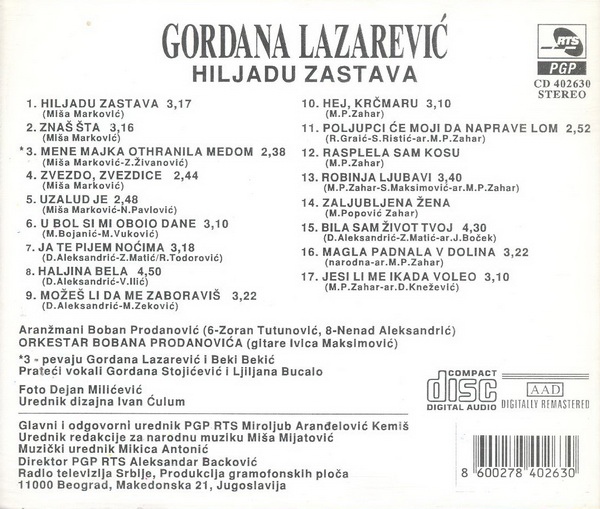 GORDANA LAZAREVIĆ
HILJADU ZASTAVA

RTS
PGP
CD 402630
STEREO

1. HILJADU ZASTAVA 3,17
(Miša Marković)
2. ZNAŠ ŠTA 3,16
(Miša Marković)
*3. MENE MAJKA OTHRANILA MEDOM 2,38
(Miša Marković-Z.Živanović)
4. ZVEZDO, ZVEZDICE 2,44
(Miša Marković)
5. UZALUD JE 2,48
(Miša Marković-N.Pavlović)
6. U BOL SI MI OBOIO DANE 3,10
(M.Bojanić-M.Vuković)
7. JA TE PIJEM NOĆIMA 3,18
(D.Aleksandrić-Z.Matić/R.Todorović)
8. HALJINA BELA 4,50
(D.Aleksandrić-V.Ilić)
9. MOŽEŠ LI DA ME ZABORAVIŠ 3,22
(D.Aleksandrić-M.Zeković)

10. HEJ, KRČMARU 3,10
(M.P.Zahar)
11. POLJUPCI ĆE MOJI DA NAPRAVE LOM 2,52
(R.Graić-S.Ristić-ar.M.P.Zahar)
12. RASPLELA SAM KOSU
(M.P.Zahar)
13. ROBINJA LJUBAVI 3,40
(M.P.Zahar-S.Maksimović-ar.M.P.Zahar)
14. ZALJUBLJENA ŽENA
(M.Popović Zahar)
15. BILA SAM ŽIVOT TVOJ 4,30
(D.Aleksandrić-Z.Matić-ar.J.Boček)
16. MAGLA PADNALA V DOLINA 3,22
(narodna-ar.M.P.Zahar)
17. JESI LI ME IKADA VOLEO 3,10
(M.P.Zahar-ar.D.Knežević)

Aranžmani Boban Prodanović (6-Zoran Tutunović, 8-Nenad Aleksandrić)
ORKESTAR BOBANA PRODANOVIĆA (gitare Ivica Maksimović)

*3 - pevaju Gordana Lazarević i Beki Bekić
Prateći vokali Gordana Stojićević i Ljiljana Bucalo

Foto Dejan Milićević
Urednik dizajna Ivan Ćulum

COMPACT
disc
DIGITAL AUDIO
AAD
DIGITALLY REMASTERED

Glavni i odgovorni urednik PGP RTS Miroljub Aranđelović Kemiš
Urednik redakcije za narodnu muziku Miša Mijatović
Muzički urednik Mikica Antonić
Direktor PGP RTS Aleksandar Backović
Radio televizija Srbije, Produkcija gramofonskih ploča
11000 Beograd, Makedonska 21, Jugoslavija

8 600278 402630